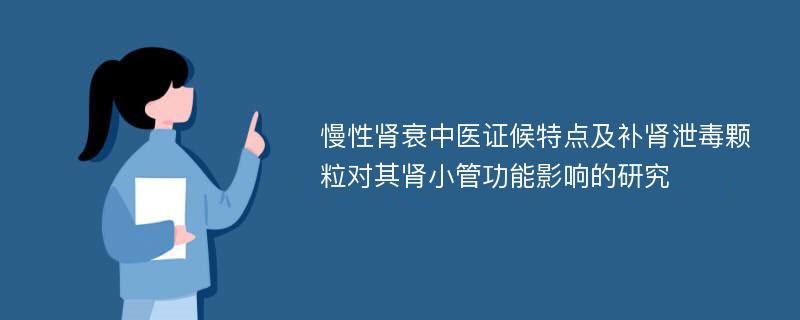 慢性肾衰中医证候特点及补肾泄毒颗粒对其肾小管功能影响的研究